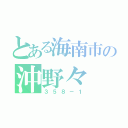 とある海南市の
沖野々
３５８－１